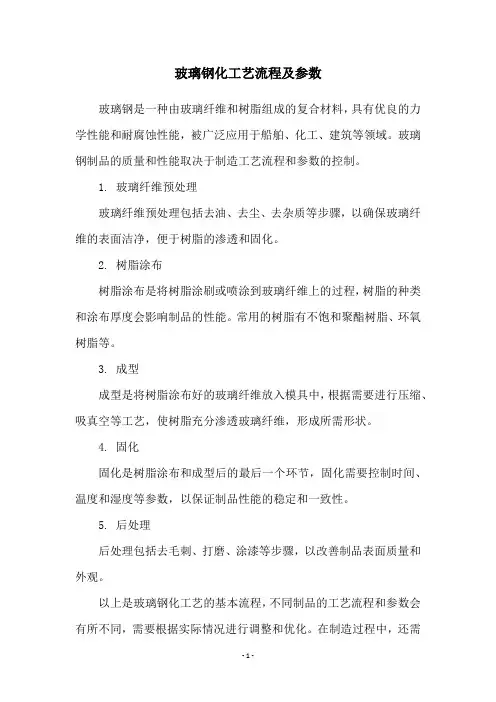 玻璃钢化工艺流程及参数

玻璃钢是一种由玻璃纤维和树脂组成的复合材料，具有优良的力学性能和耐腐蚀性能，被广泛应用于船舶、化工、建筑等领域。玻璃钢制品的质量和性能取决于制造工艺流程和参数的控制。

1. 玻璃纤维预处理

玻璃纤维预处理包括去油、去尘、去杂质等步骤，以确保玻璃纤维的表面洁净，便于树脂的渗透和固化。

2. 树脂涂布

树脂涂布是将树脂涂刷或喷涂到玻璃纤维上的过程，树脂的种类和涂布厚度会影响制品的性能。常用的树脂有不饱和聚酯树脂、环氧树脂等。

3. 成型

成型是将树脂涂布好的玻璃纤维放入模具中，根据需要进行压缩、吸真空等工艺，使树脂充分渗透玻璃纤维，形成所需形状。

4. 固化

固化是树脂涂布和成型后的最后一个环节，固化需要控制时间、温度和湿度等参数，以保证制品性能的稳定和一致性。

5. 后处理

后处理包括去毛刺、打磨、涂漆等步骤，以改善制品表面质量和外观。

以上是玻璃钢化工艺的基本流程，不同制品的工艺流程和参数会有所不同，需要根据实际情况进行调整和优化。在制造过程中，还需

- 1 -